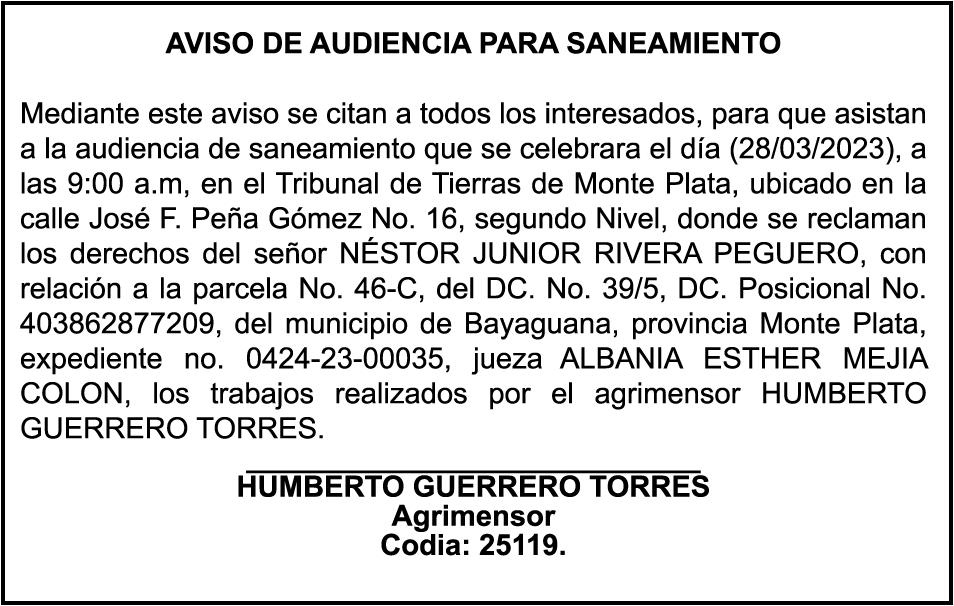 AVISO DE AUDIENCIA PARA SANEAMIENTO

Mediante este aviso se citan a todos los interesados, para que asistan a la audiencia de saneamiento que se celebrara el día (28/03/2023), a las 9:00 a.m, en el Tribunal de Tierras de Monte Plata, ubicado en la calle José F. Peña Gómez No. 16, segundo Nivel, donde se reclaman los derechos del señor NÉSTOR JUNIOR RIVERA PEGUERO, con relación a la parcela No. 46-C, del DC. No. 39/5, DC. Posicional No. 403862877209, del municipio de Bayaguana, provincia Monte Plata, expediente no. 0424-23-00035, jueza ALBANIA ESTHER MEJIA COLON, los trabajos realizados por el agrimensor HUMBERTO GUERRERO TORRES.

HUMBERTO GUERRERO TORRES
Agrimensor
Codia: 25119.